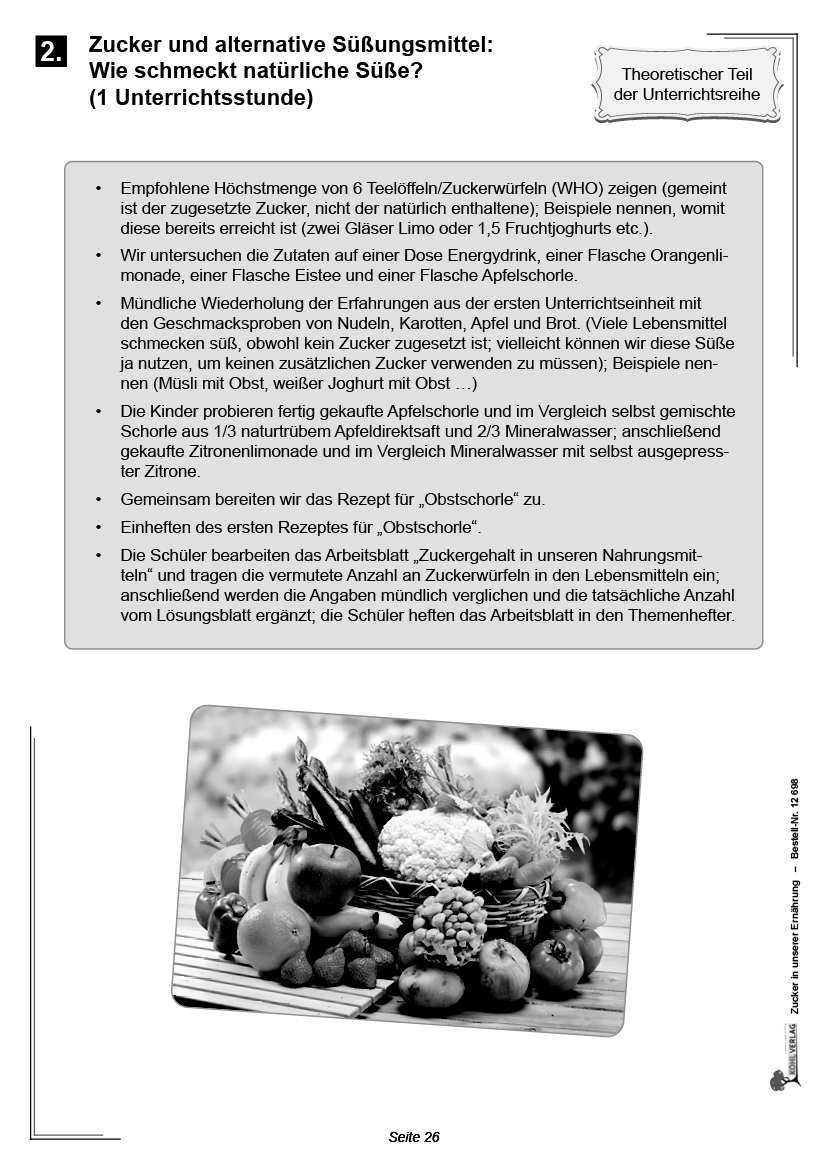 2. Zucker und alternative Süßungsmittel: Wie schmeckt natürliche Süße? (1 Unterrichtsstunde)

Theoretischer Teil der Unterrichtsreihe

• Empfohlene Höchstmenge von 6 Teelöffeln/Zuckerwürfeln (WHO) zeigen (gemeint ist der zugesetzte Zucker, nicht der natürlich enthaltene); Beispiele nennen, womit diese bereits erreicht ist (zwei Gläser Limo oder 1,5 Fruchtjoghurts etc.).

• Wir untersuchen die Zutaten auf einer Dose Energydrink, einer Flasche Orangenlimonade, einer Flasche Eistee und einer Flasche Apfelschorle.

• Mündliche Wiederholung der Erfahrungen aus der ersten Unterrichtseinheit mit den Geschmacksproben von Nudeln, Karotten, Apfel und Brot. (Viele Lebensmittel schmecken süß, obwohl kein Zucker zugesetzt ist; vielleicht können wir diese Süße ja nutzen, um keinen zusätzlichen Zucker verwenden zu müssen); Beispiele nennen (Müsli mit Obst, weißer Joghurt mit Obst …)

• Die Kinder probieren fertig gekaufte Apfelschorle und im Vergleich selbst gemischte Schorle aus 1/3 naturtrübem Apfeldirektsaft und 2/3 Mineralwasser; anschließend gekaufte Zitronenlimonade und im Vergleich Mineralwasser mit selbst ausgepresster Zitrone.

• Gemeinsam bereiten wir das Rezept für „Obstschorle“ zu.

• Einheften des ersten Rezeptes für „Obstschorle“.

• Die Schüler bearbeiten das Arbeitsblatt „Zuckergehalt in unseren Nahrungsmitteln“ und tragen die vermutete Anzahl an Zuckerwürfeln in den Lebensmitteln ein; anschließend werden die Angaben mündlich verglichen und die tatsächliche Anzahl vom Lösungsblatt ergänzt; die Schüler heften das Arbeitsblatt in den Themenhefter.

KOHL VERLAG Zucker in unserer Ernährung – Bestell-Nr. 12 698

Seite 26